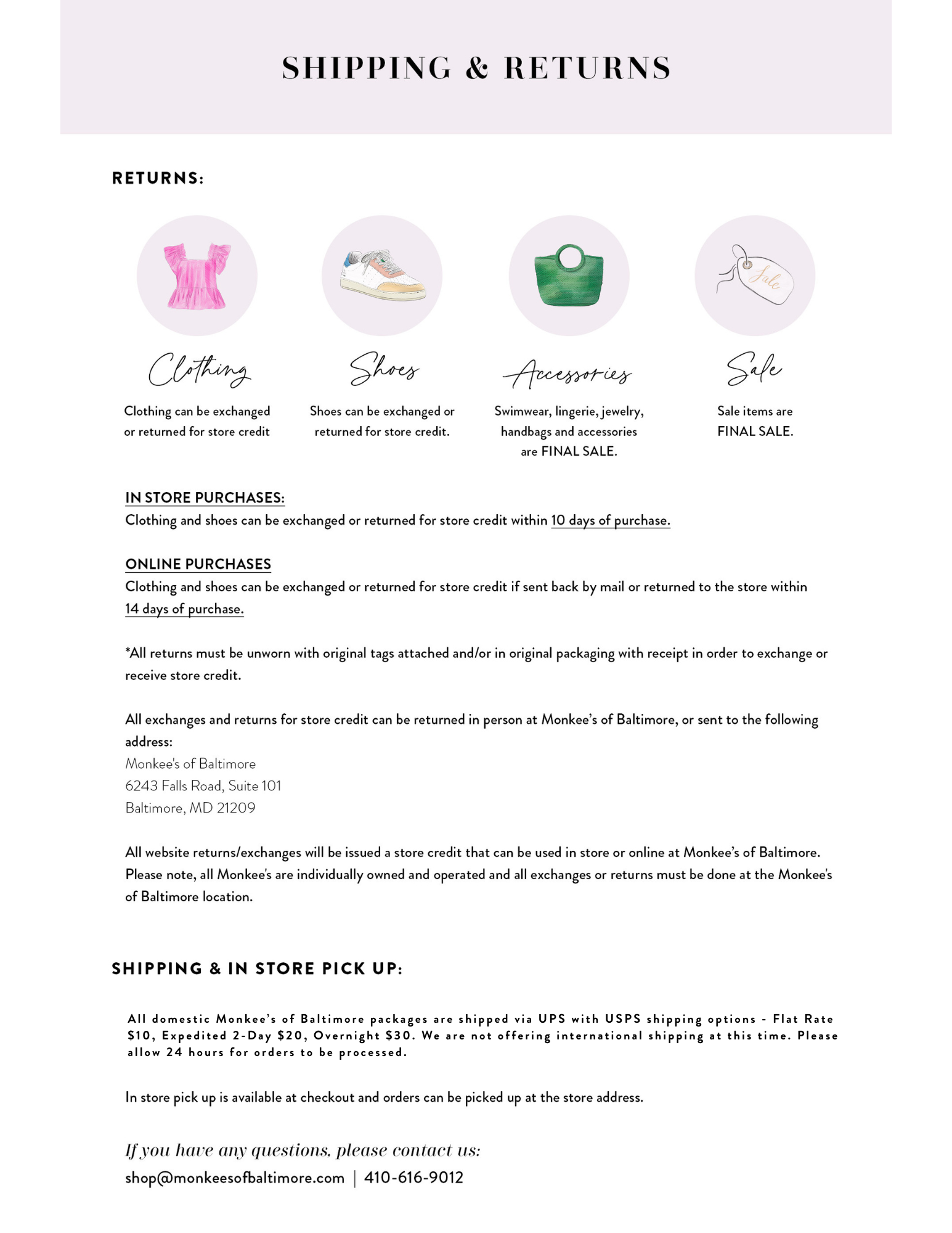 SHIPPING & RETURNS

RETURNS:

Sale

Clothing

Clothing can be exchanged or returned for store credit

Shoes

Shoes can be exchanged or returned for store credit.

Accessories

Swimwear, lingerie, jewelry, handbags and accessories are FINAL SALE.

Sale

Sale items are FINAL SALE.

IN STORE PURCHASES:
Clothing and shoes can be exchanged or returned for store credit within 10 days of purchase.

ONLINE PURCHASES
Clothing and shoes can be exchanged or returned for store credit if sent back by mail or returned to the store within 14 days of purchase.

*All returns must be unworn with original tags attached and/or in original packaging with receipt in order to exchange or receive store credit.

All exchanges and returns for store credit can be returned in person at Monkee's of Baltimore, or sent to the following address:
Monkee's of Baltimore
6243 Falls Road, Suite 101
Baltimore, MD 21209

All website returns/exchanges will be issued a store credit that can be used in store or online at Monkee's of Baltimore. Please note, all Monkee's are individually owned and operated and all exchanges or returns must be done at the Monkee's of Baltimore location.

SHIPPING & IN STORE PICK UP:

All domestic Monkee's of Baltimore packages are shipped via UPS with USPS shipping options - Flat Rate $10, Expedited 2-Day $20, Overnight $30. We are not offering international shipping at this time. Please allow 24 hours for orders to be processed.

In store pick up is available at checkout and orders can be picked up at the store address.

If you have any questions, please contact us:
shop@monkeesofbaltimore.com | 410-616-9012